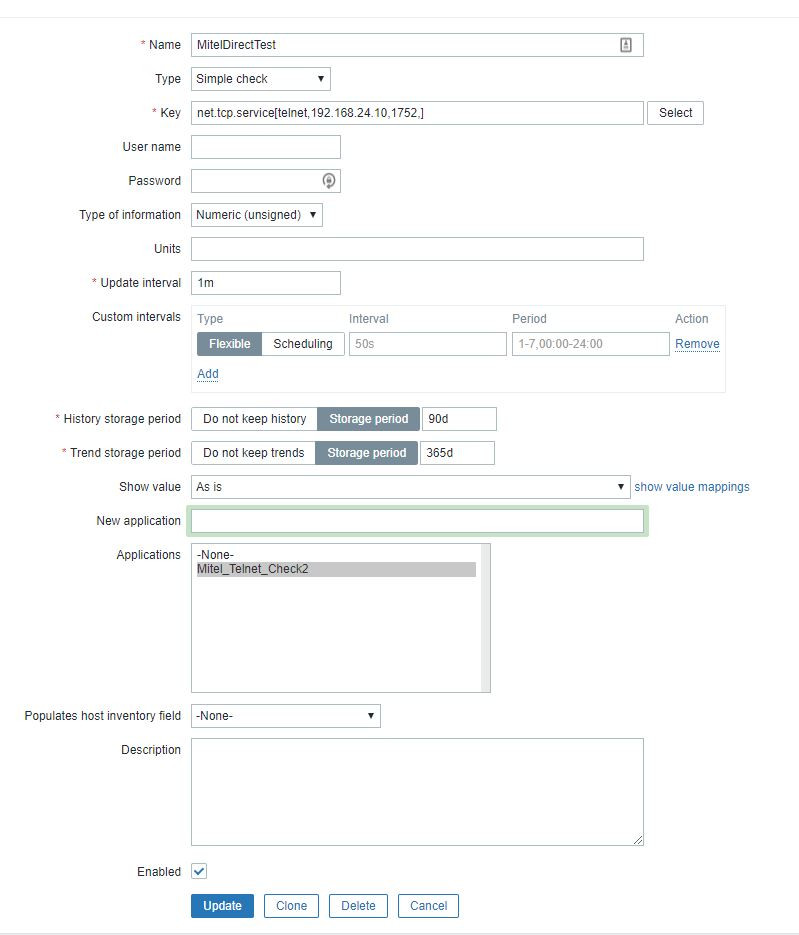 * Name MitelDirectTest

Type Simple check

* Key net.tcp.service[telnet,192.168.24.10,1752,] Select

User name

Password

Type of information Numeric (unsigned)

Units

* Update interval 1m

Custom intervals

| Type | Interval | Period | Action |
|---|---|---|---|
| Flexible Scheduling | 50s | 1-7,00:00-24:00 | Remove |

Add

* History storage period Do not keep history Storage period 90d

* Trend storage period Do not keep trends Storage period 365d

Show value As is show value mappings

New application

Applications -None- Mitel_Telnet_Check2

Populates host inventory field -None-

Description

Enabled

Update Clone Delete Cancel